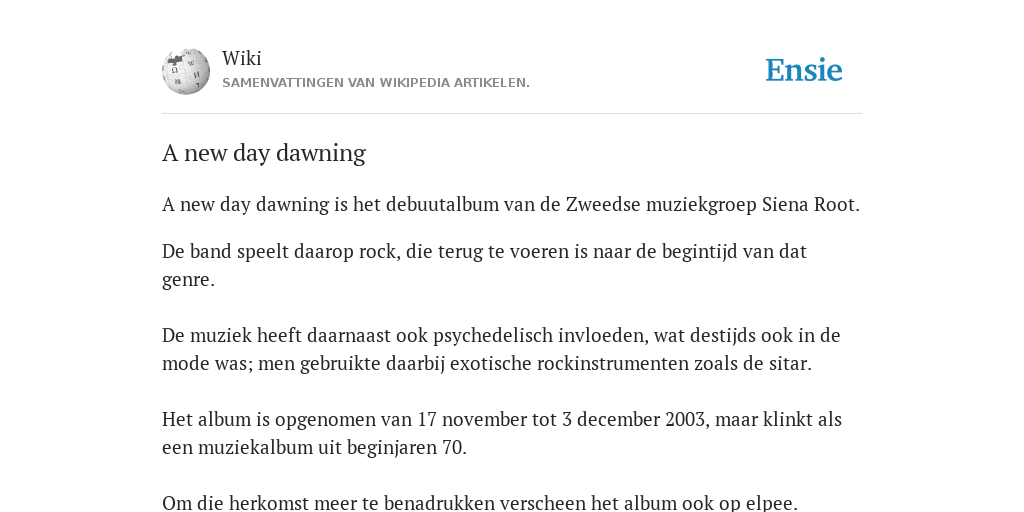 Wiki
SAMENVATTINGEN VAN WIKIPEDIA ARTIKELEN.

Ensie

A new day dawning

A new day dawning is het debuutalbum van de Zweedse muziekgroep Siena Root.

De band speelt daarop rock, die terug te voeren is naar de begintijd van dat genre.

De muziek heeft daarnaast ook psychedelisch invloeden, wat destijds ook in de mode was; men gebruikte daarbij exotische rockinstrumenten zoals de sitar.

Het album is opgenomen van 17 november tot 3 december 2003, maar klinkt als een muziekalbum uit beginjaren 70.

Om die herkomst meer te benadrukken verscheen het album ook op elpee.